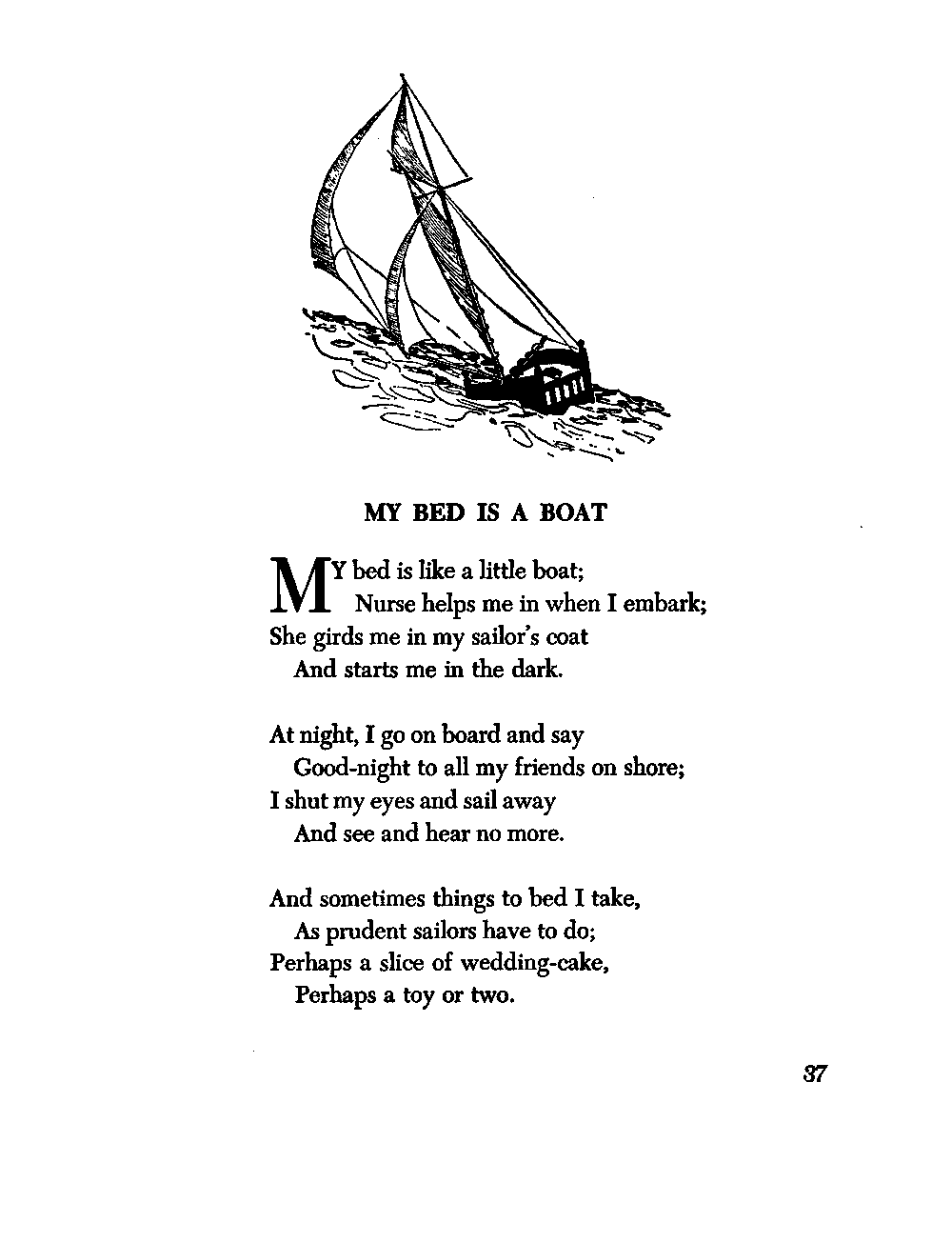 MY BED IS A BOAT

MY bed is like a little boat;
Nurse helps me in when I embark;
She girds me in my sailor's coat
And starts me in the dark.

At night, I go on board and say
Good-night to all my friends on shore;
I shut my eyes and sail away
And see and hear no more.

And sometimes things to bed I take,
As prudent sailors have to do;
Perhaps a slice of wedding-cake,
Perhaps a toy or two.

37